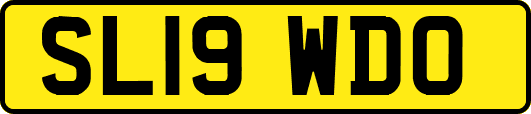 SL19 WDO